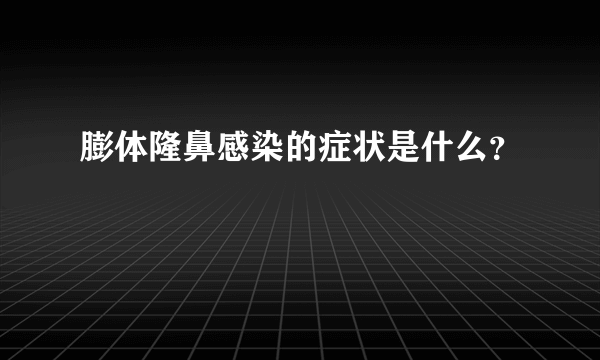 膨体隆鼻感染的症状是什么?